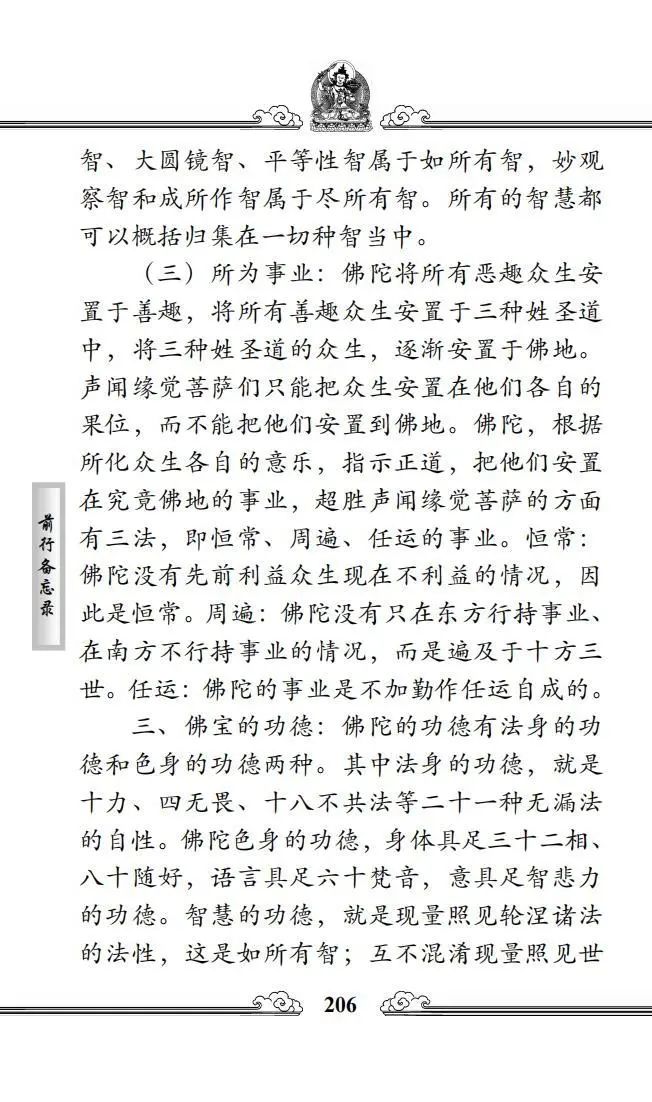 智、大圆镜智、平等性智属于如所有智，妙观察智和成所作智属于尽所有智。所有的智慧都可以概括归集在一切种智当中。

（三）所为事业：佛陀将所有恶趣众生安置于善趣，将所有善趣众生安置于三种姓圣道中，将三种姓圣道的众生，逐渐安置于佛地。声闻缘觉菩萨们只能把众生安置在他们各自的果位，而不能把他们安置到佛地。佛陀，根据所化众生各自的意乐，指示正道，把他们安置在究竟佛地的事业，超胜声闻缘觉菩萨的方面有三法，即恒常、周遍、任运的事业。恒常：佛陀没有先前利益众生现在不利益的情况，因此是恒常。周遍：佛陀没有只在东方行持事业、在南方不行持事业的情况，而是遍及于十方三世。任运：佛陀的事业是不加勤作任运自成的。

三、佛宝的功德：佛陀的功德有法身的功德和色身的功德两种。其中法身的功德，就是十力、四无畏、十八不共法等二十一种无漏法的自性。佛陀色身的功德，身体具足三十二相、八十随好，语言具足六十梵音，意具足智悲力的功德。智慧的功德，就是现量照见轮涅诸法的法性，这是如所有智；互不混淆现量照见世

前行备忘录

206